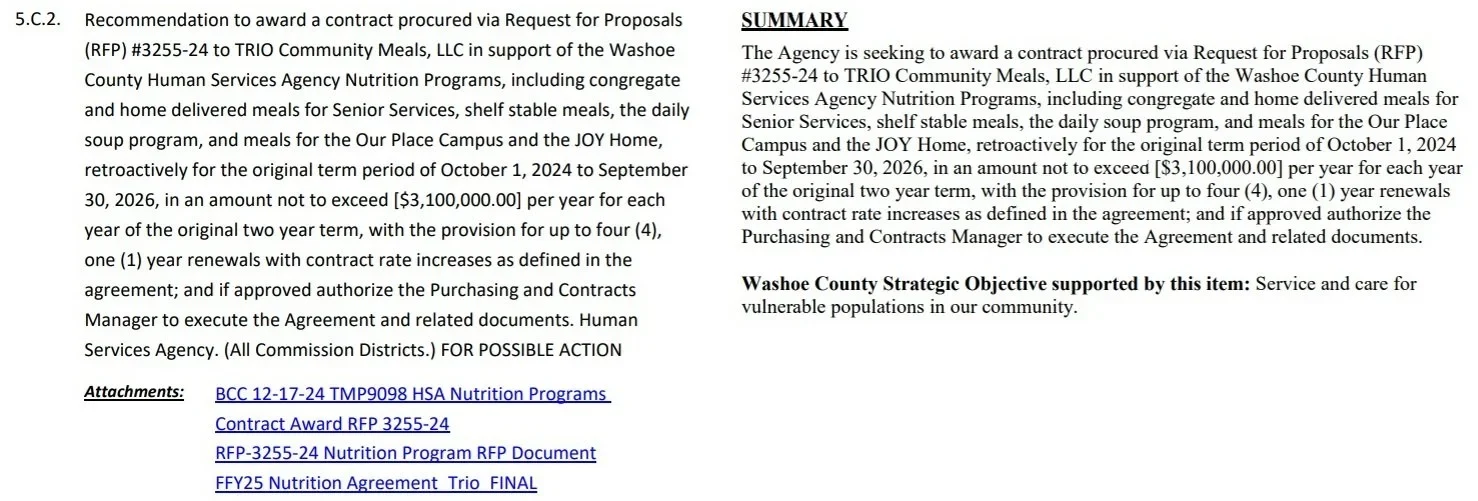 5.C.2. Recommendation to award a contract procured via Request for Proposals (RFP) #3255-24 to TRIO Community Meals, LLC in support of the Washoe County Human Services Agency Nutrition Programs, including congregate and home delivered meals for Senior Services, shelf stable meals, the daily soup program, and meals for the Our Place Campus and the JOY Home, retroactively for the original term period of October 1, 2024 to September 30, 2026, in an amount not to exceed [$3,100,000.00] per year for each year of the original two year term, with the provision for up to four (4), one (1) year renewals with contract rate increases as defined in the agreement; and if approved authorize the Purchasing and Contracts Manager to execute the Agreement and related documents. Human Services Agency. (All Commission Districts.) FOR POSSIBLE ACTION

Attachments: BCC 12-17-24 TMP9098 HSA Nutrition Programs Contract Award RFP 3255-24
RFP-3255-24 Nutrition Program RFP Document
FFY25 Nutrition Agreement_Trio_FINAL

SUMMARY

The Agency is seeking to award a contract procured via Request for Proposals (RFP) #3255-24 to TRIO Community Meals, LLC in support of the Washoe County Human Services Agency Nutrition Programs, including congregate and home delivered meals for Senior Services, shelf stable meals, the daily soup program, and meals for the Our Place Campus and the JOY Home, retroactively for the original term period of October 1, 2024 to September 30, 2026, in an amount not to exceed [$3,100,000.00] per year for each year of the original two year term, with the provision for up to four (4), one (1) year renewals with contract rate increases as defined in the agreement; and if approved authorize the Purchasing and Contracts Manager to execute the Agreement and related documents.

Washoe County Strategic Objective supported by this item: Service and care for vulnerable populations in our community.